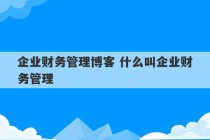 企业财务管理博客 什么叫企业财务管理